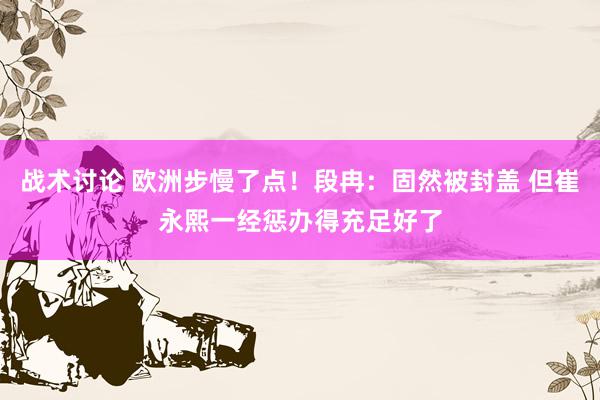 战术讨论 欧洲步慢了点！段冉：固然被封盖 但崔永熙一经惩办得充足好了